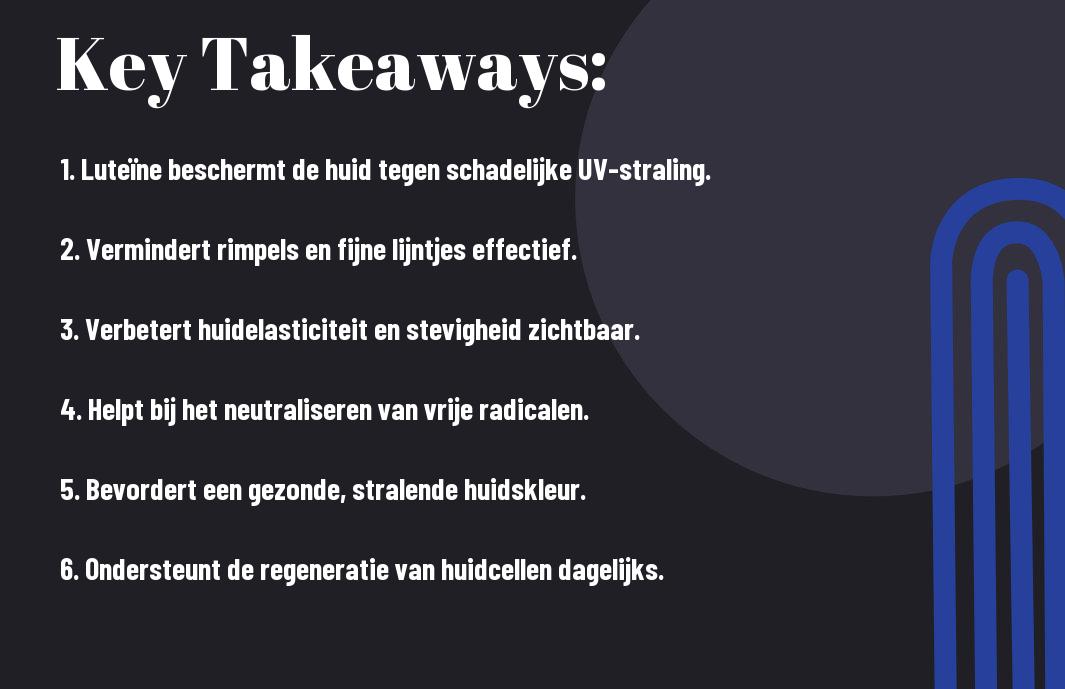 Key Takeaways:

1. Luteïne beschermt de huid tegen schadelijke UV-straling.

2. Vermindert rimpels en fijne lijntjes effectief.

3. Verbetert huidelasticiteit en stevigheid zichtbaar.

4. Helpt bij het neutraliseren van vrije radicalen.

5. Bevordert een gezonde, stralende huidskleur.

6. Ondersteunt de regeneratie van huidcellen dagelijks.